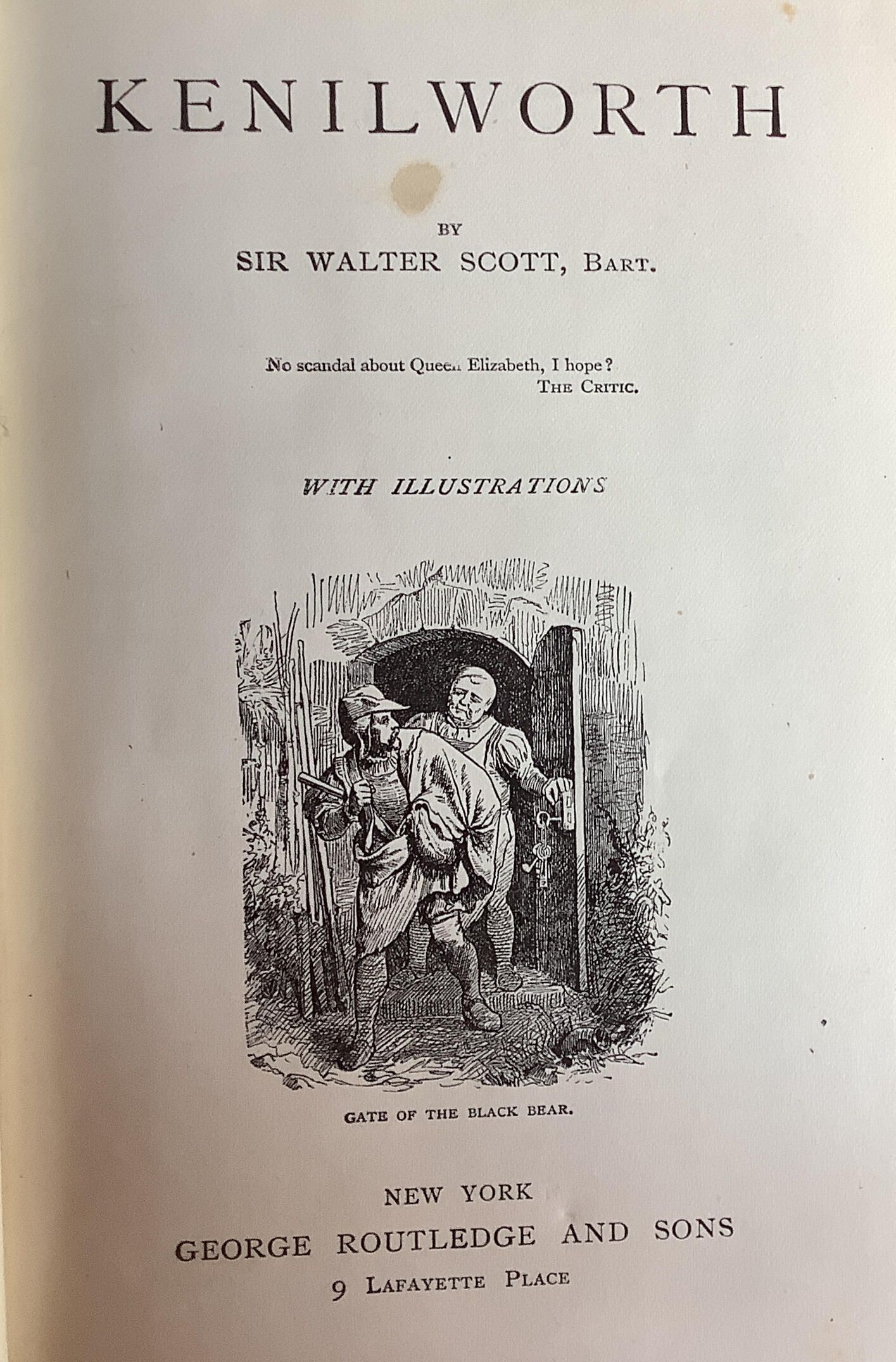 KENILWORTH

BY

SIR WALTER SCOTT, BART.

No scandal about Queen Elizabeth, I hope?
THE CRITIC.

WITH ILLUSTRATIONS

GATE OF THE BLACK BEAR.

NEW YORK
GEORGE ROUTLEDGE AND SONS
9 LAFAYETTE PLACE